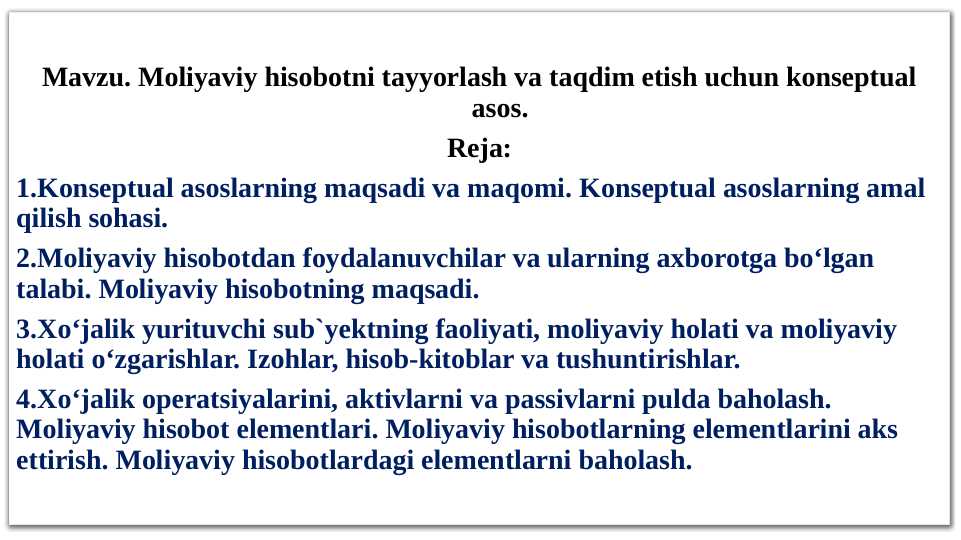 Mavzu. Moliyaviy hisobotni tayyorlash va taqdim etish uchun konseptual asos.

Reja:

1.Konseptual asoslarning maqsadi va maqomi. Konseptual asoslarning amal qilish sohasi.

2.Moliyaviy hisobotdan foydalanuvchilar va ularning axborotga bo‘lgan talabi. Moliyaviy hisobotning maqsadi.

3.Xo‘jalik yurituvchi sub`yektning faoliyati, moliyaviy holati va moliyaviy holati o‘zgarishlar. Izohlar, hisob-kitoblar va tushuntirishlar.

4.Xo‘jalik operatsiyalarini, aktivlarni va passivlarni pulda baholash. Moliyaviy hisobot elementlari. Moliyaviy hisobotlarning elementlarini aks ettirish. Moliyaviy hisobotlardagi elementlarni baholash.